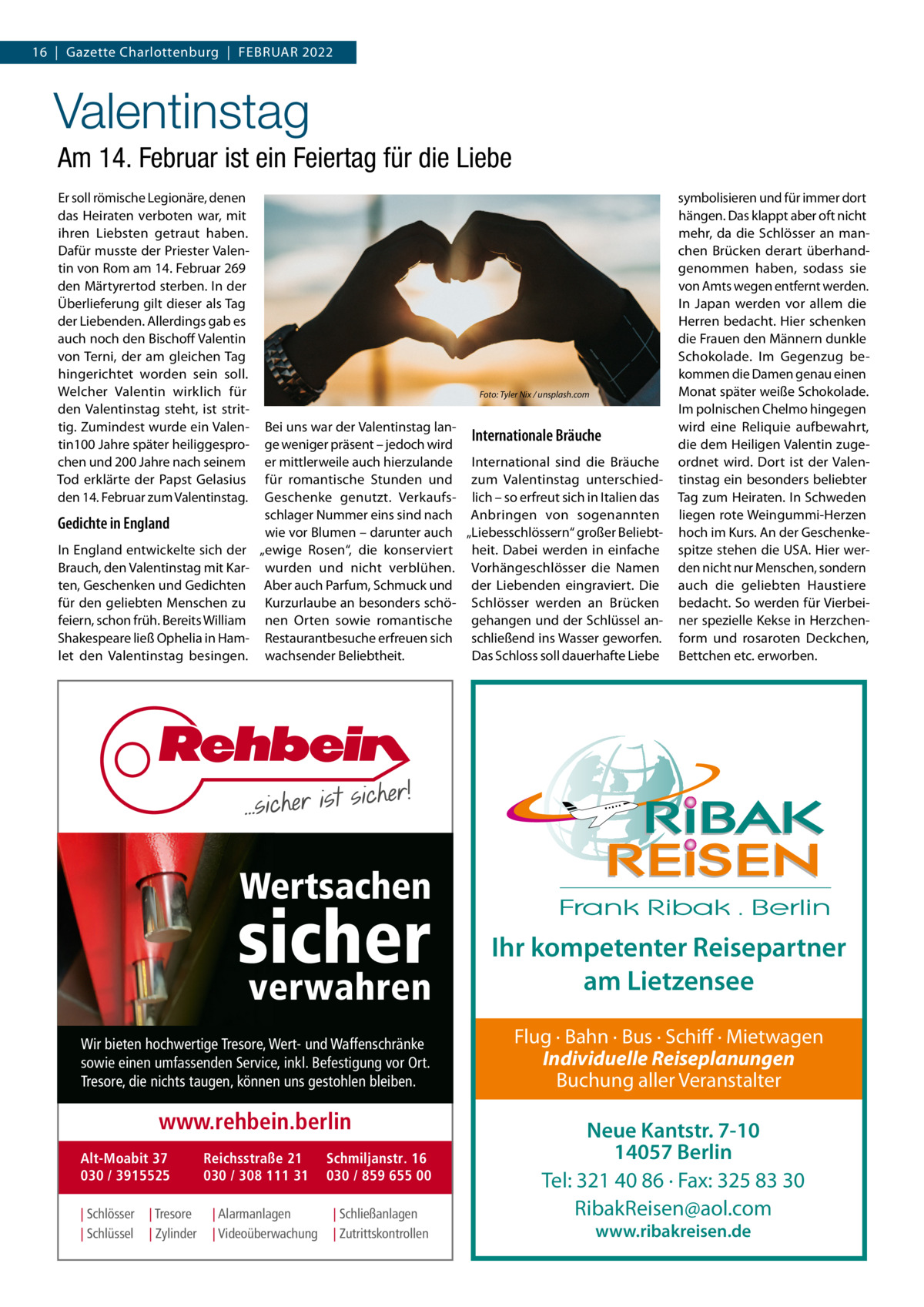 16 | Gazette Charlottenburg | FEBRUAR 2022

Valentinstag

Am 14. Februar ist ein Feiertag für die Liebe

Er soll römische Legionäre, denen das Heiraten verboten war, mit ihren Liebsten getraut haben. Dafür musste der Priester Valentin von Rom am 14. Februar 269 den Märtyrertod sterben. In der Überlieferung gilt dieser als Tag der Liebenden. Allerdings gab es auch noch den Bischoff Valentin von Terni, der am gleichen Tag hingerichtet worden sein soll. Welcher Valentin wirklich für den Valentinstag steht, ist strittig. Zumindest wurde ein Valentin100 Jahre später heiliggesprochen und 200 Jahre nach seinem Tod erklärte der Papst Gelasius den 14. Februar zum Valentinstag.

Gedichte in England

In England entwickelte sich der Brauch, den Valentinstag mit Karten, Geschenken und Gedichten für den geliebten Menschen zu feiern, schon früh. Bereits William Shakespeare ließ Ophelia in Hamlet den Valentinstag besingen.

Foto: Tyler Nix / unsplash.com

Bei uns war der Valentinstag lange weniger präsent – jedoch wird er mittlerweile auch hierzulande für romantische Stunden und Geschenke genutzt. Verkaufsschlager Nummer eins sind nach wie vor Blumen – darunter auch „ewige Rosen“, die konserviert wurden und nicht verblühen. Aber auch Parfum, Schmuck und Kurzurlaube an besonders schönen Orten sowie romantische Restaurantbesuche erfreuen sich wachsender Beliebtheit.

Internationale Bräuche

International sind die Bräuche zum Valentinstag unterschiedlich – so erfreut sich in Italien das Anbringen von sogenannten „Liebesschlössern“ großer Beliebtheit. Dabei werden in einfache Vorhängeschlösser die Namen der Liebenden eingraviert. Die Schlösser werden an Brücken gehangen und der Schlüssel anschließend ins Wasser geworfen. Das Schloss soll dauerhafte Liebe symbolisieren und für immer dort hängen. Das klappt aber oft nicht mehr, da die Schlösser an manchen Brücken derart überhandgenommen haben, sodass sie von Amts wegen entfernt werden. In Japan werden vor allem die Herren bedacht. Hier schenken die Frauen den Männern dunkle Schokolade. Im Gegenzug bekommen die Damen genau einen Monat später weiße Schokolade. Im polnischen Chelmo hingegen wird eine Reliquie aufbewahrt, die dem Heiligen Valentin zugeordnet wird. Dort ist der Valentinstag ein besonders beliebter Tag zum Heiraten. In Schweden liegen rote Weingummi-Herzen hoch im Kurs. An der Geschenkespitze stehen die USA. Hier werden nicht nur Menschen, sondern auch die geliebten Haustiere bedacht. So werden für Vierbeiner spezielle Kekse in Herzchenform und rosaroten Deckchen, Bettchen etc. erworben.

Rehbein
...sicher ist sicher!

Wertsachen
sicher
verwahren

Wir bieten hochwertige Tresore, Wert- und Waffenschränke sowie einen umfassenden Service, inkl. Befestigung vor Ort. Tresore, die nichts taugen, können uns gestohlen bleiben.

www.rehbein.berlin

Alt-Moabit 37
030 / 3915525

Reichsstraße 21
030 / 308 111 31

Schmiljanstr. 16
030 / 859 655 00

| Schlösser | Tresore | Alarmanlagen | Schließanlagen
| Schlüssel | Zylinder | Videoüberwachung | Zutrittskontrollen

RiBAK REiSEN
Frank Ribak . Berlin

Ihr kompetenter Reisepartner am Lietzensee

Flug · Bahn · Bus · Schiff · Mietwagen
Individuelle Reiseplanungen
Buchung aller Veranstalter

Neue Kantstr. 7-10
14057 Berlin
Tel: 321 40 86 · Fax: 325 83 30
RibakReisen@aol.com
www.ribakreisen.de